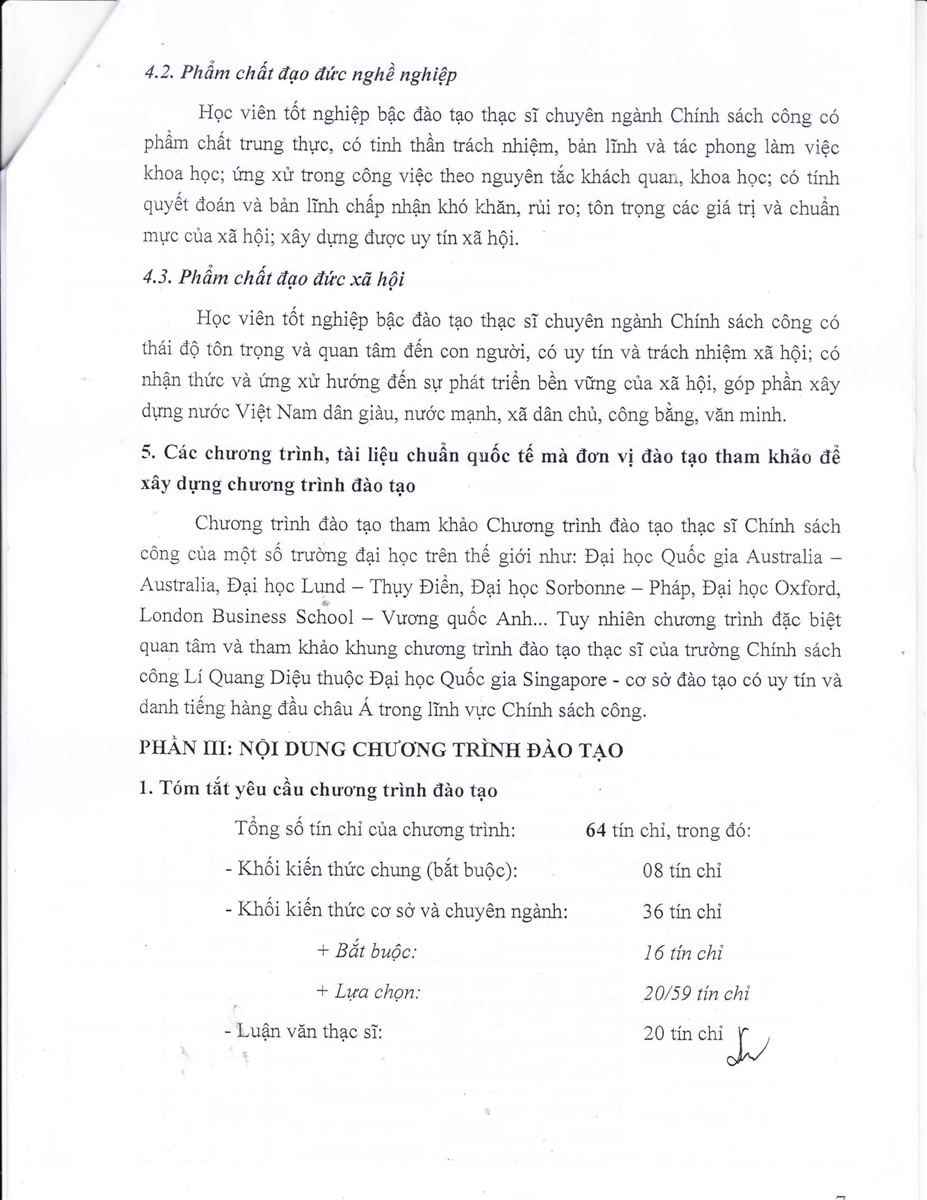 4.2. Phẩm chất đạo đức nghề nghiệp

Học viên tốt nghiệp bậc đào tạo thạc sĩ chuyên ngành Chính sách công có phẩm chất trung thực, có tinh thần trách nhiệm, bản lĩnh và tác phong làm việc khoa học; ứng xử trong công việc theo nguyên tắc khách quan, khoa học; có tính quyết đoán và bản lĩnh chấp nhận khó khăn, rủi ro; tôn trọng các giá trị và chuẩn mực của xã hội; xây dựng được uy tín xã hội.

4.3. Phẩm chất đạo đức xã hội

Học viên tốt nghiệp bậc đào tạo thạc sĩ chuyên ngành Chính sách công có thái độ tôn trọng và quan tâm đến con người, có uy tín và trách nhiệm xã hội; có nhận thức và ứng xử hướng đến sự phát triển bền vững của xã hội, góp phần xây dựng nước Việt Nam dân giàu, nước mạnh, xã dân chủ, công bằng, văn minh.

5. Các chương trình, tài liệu chuẩn quốc tế mà đơn vị đào tạo tham khảo để xây dựng chương trình đào tạo

Chương trình đào tạo tham khảo Chương trình đào tạo thạc sĩ Chính sách công của một số trường đại học trên thế giới như: Đại học Quốc gia Australia – Australia, Đại học Lund – Thụy Điển, Đại học Sorbonne – Pháp, Đại học Oxford, London Business School – Vương quốc Anh... Tuy nhiên chương trình đặc biệt quan tâm và tham khảo khung chương trình đào tạo thạc sĩ của trường Chính sách công Lí Quang Diệu thuộc Đại học Quốc gia Singapore - cơ sở đào tạo có uy tín và danh tiếng hàng đầu châu Á trong lĩnh vực Chính sách công.

PHẦN III: NỘI DUNG CHƯƠNG TRÌNH ĐÀO TẠO

1. Tóm tắt yêu cầu chương trình đào tạo

Tổng số tín chỉ của chương trình: 64 tín chỉ, trong đó:
- Khối kiến thức chung (bắt buộc): 08 tín chỉ
- Khối kiến thức cơ sở và chuyên ngành: 36 tín chỉ
+ Bắt buộc: 16 tín chỉ
+ Lựa chọn: 20/59 tín chỉ
- Luận văn thạc sĩ: 20 tín chỉ

7